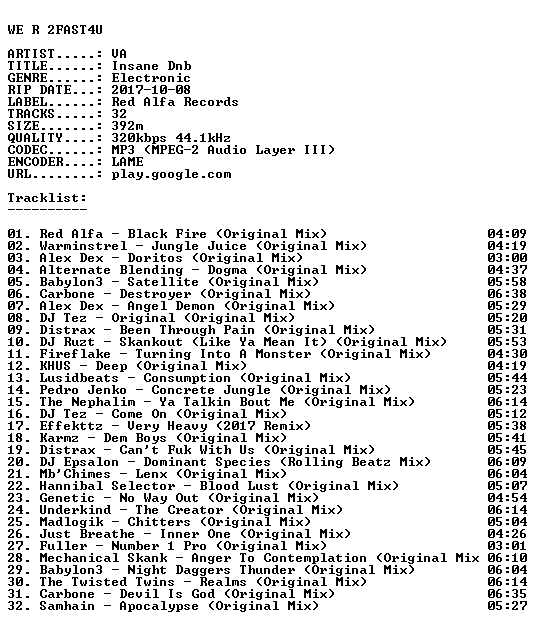 WE R 2FAST4U

ARTIST.....: VA
TITLE......: Insane Dnb
GENRE......: Electronic
RIP DATE...: 2017-10-08
LABEL......: Red Alfa Records
TRACKS.....: 32
SIZE.......: 392m
QUALITY....: 320kbps 44.1kHz
CODEC......: MP3 (MPEG-2 Audio Layer III)
ENCODER....: LAME
URL........: play.google.com

Tracklist:
----------

01. Red Alfa - Black Fire (Original Mix) 04:09
02. Warminstrel - Jungle Juice (Original Mix) 04:19
03. Alex Dex - Doritos (Original Mix) 03:00
04. Alternate Blending - Dogma (Original Mix) 04:37
05. Babylon3 - Satellite (Original Mix) 05:58
06. Carbone - Destroyer (Original Mix) 06:38
07. Alex Dex - Angel Demon (Original Mix) 05:29
08. DJ Tez - Original (Original Mix) 05:20
09. Distrax - Been Through Pain (Original Mix) 05:31
10. DJ Ruzt - Skankout (Like Ya Mean It) (Original Mix) 05:53
11. Fireflake - Turning Into A Monster (Original Mix) 04:30
12. KHUS - Deep (Original Mix) 04:19
13. Lusidbeats - Consumption (Original Mix) 05:44
14. Pedro Jenko - Concrete Jungle (Original Mix) 05:23
15. The Nephalim - Ya Talkin Bout Me (Original Mix) 06:14
16. DJ Tez - Come On (Original Mix) 05:12
17. Effekttz - Very Heavy (2017 Remix) 05:38
18. Karmz - Dem Boys (Original Mix) 05:41
19. Distrax - Can't Fuk With Us (Original Mix) 05:45
20. DJ Epsalon - Dominant Species (Rolling Beatz Mix) 06:09
21. Mb'Chimes - Lenx (Original Mix) 06:04
22. Hannibal Selector - Blood Lust (Original Mix) 05:07
23. Genetic - No Way Out (Original Mix) 04:54
24. Underkind - The Creator (Original Mix) 06:14
25. Madlogik - Chitters (Original Mix) 05:04
26. Just Breathe - Inner One (Original Mix) 04:26
27. Fuller - Number 1 Pro (Original Mix) 03:01
28. Mechanical Skank - Anger To Contemplation (Original Mix 06:10
29. Babylon3 - Night Daggers Thunder (Original Mix) 06:04
30. The Twisted Twins - Realms (Original Mix) 06:14
31. Carbone - Devil Is God (Original Mix) 06:35
32. Samhain - Apocalypse (Original Mix) 05:27